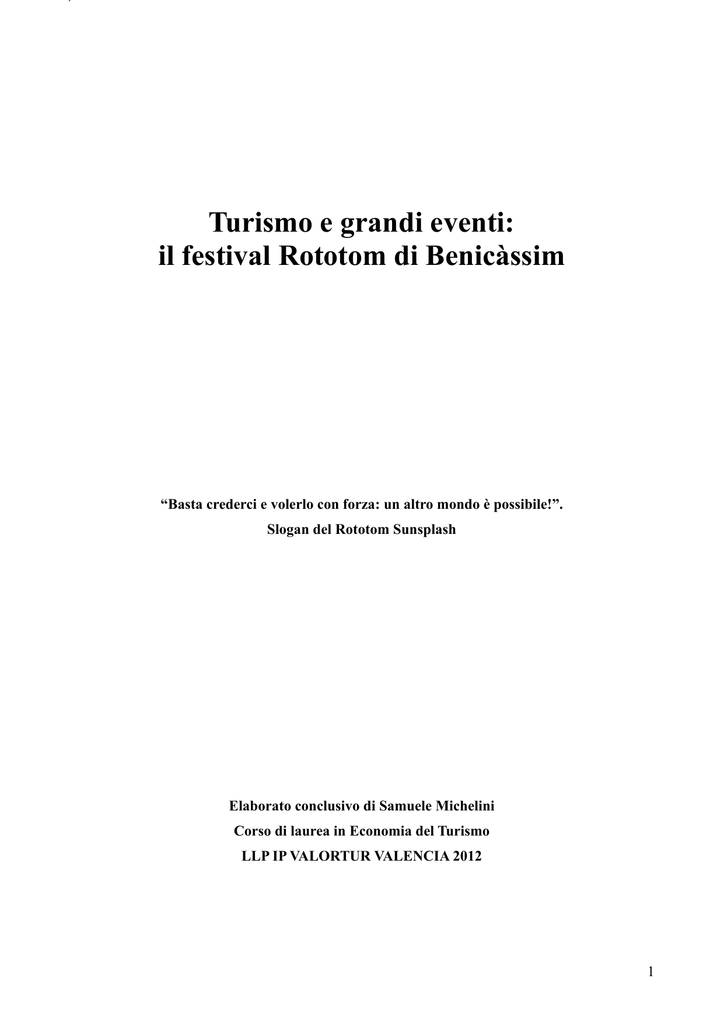 Turismo e grandi eventi:
il festival Rototom di Benicàssim

“Basta crederci e volerlo con forza: un altro mondo è possibile!”.
Slogan del Rototom Sunsplash

Elaborato conclusivo di Samuele Michelini
Corso di laurea in Economia del Turismo
LLP IP VALORTUR VALENCIA 2012

1